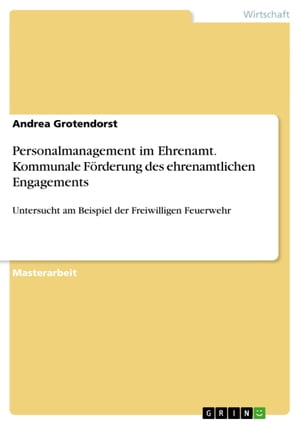 Wirtschaft

Andrea Grotendorst

Personalmanagement im Ehrenamt. Kommunale Förderung des ehrenamtlichen Engagements

Untersucht am Beispiel der Freiwilligen Feuerwehr

Masterarbeit

GRIN